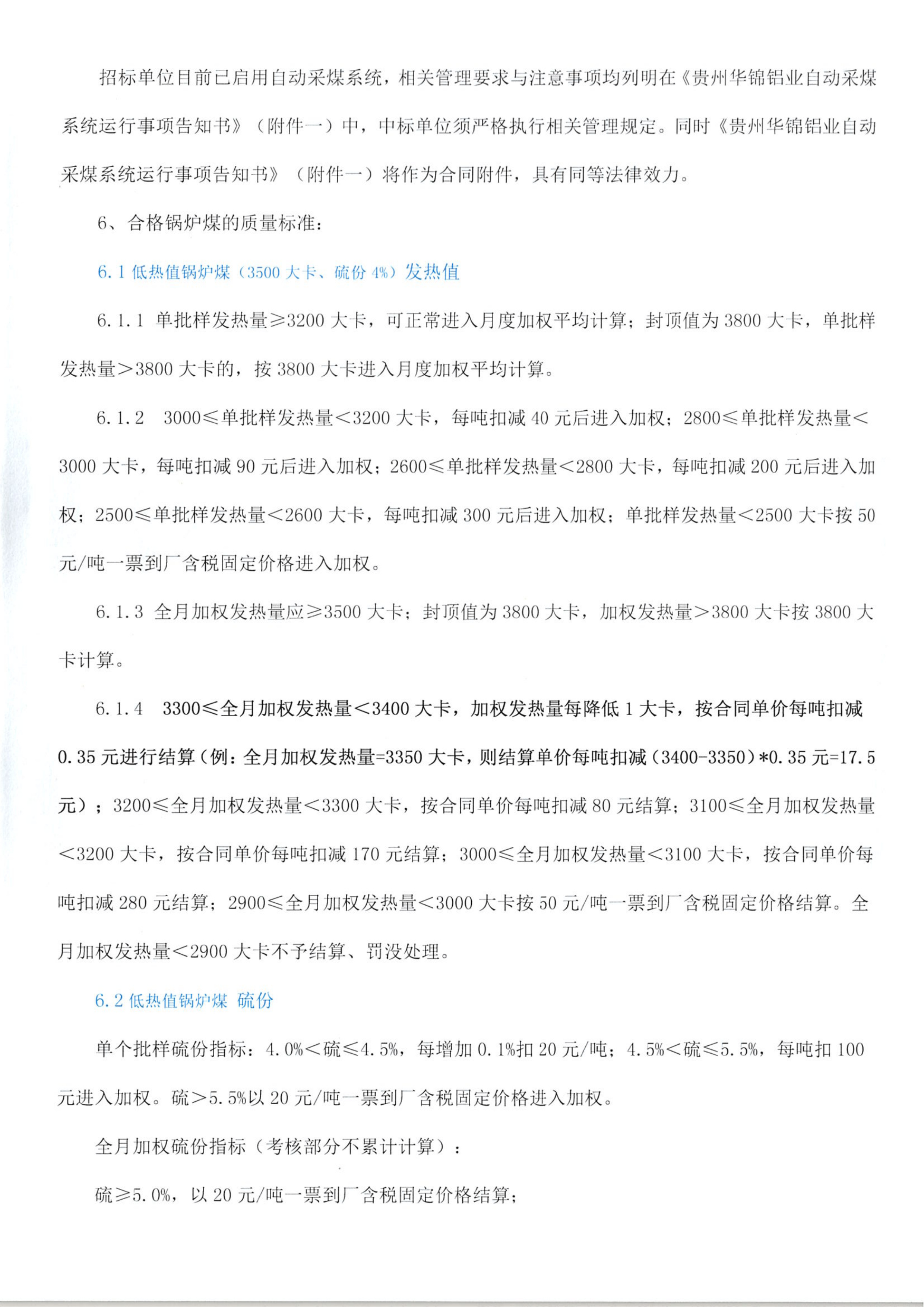 招标单位目前已启用自动采煤系统，相关管理要求与注意事项均列明在《贵州华锦铝业自动采煤系统运行事项告知书》（附件一）中，中标单位须严格执行相关管理规定。同时《贵州华锦铝业自动采煤系统运行事项告知书》（附件一）将作为合同附件，具有同等法律效力。

6、合格锅炉煤的质量标准：

6.1 低热值锅炉煤（3500 大卡、硫份 4%）发热值

6.1.1 单批样发热量≥3200 大卡，可正常进入月度加权平均计算；封顶值为 3800 大卡，单批样发热量＞3800 大卡的，按 3800 大卡进入月度加权平均计算。

6.1.2 3000≤单批样发热量＜3200 大卡，每吨扣减 40 元后进入加权；2800≤单批样发热量＜3000 大卡，每吨扣减 90 元后进入加权；2600≤单批样发热量＜2800 大卡，每吨扣减 200 元后进入加权；2500≤单批样发热量＜2600 大卡，每吨扣减 300 元后进入加权；单批样发热量＜2500 大卡按 50 元/吨一票到厂含税固定价格进入加权。

6.1.3 全月加权发热量应≥3500 大卡；封顶值为 3800 大卡，加权发热量＞3800 大卡按 3800 大卡计算。

6.1.4 3300≤全月加权发热量＜3400 大卡，加权发热量每降低 1 大卡，按合同单价每吨扣减 0.35 元进行结算（例：全月加权发热量=3350 大卡，则结算单价每吨扣减（3400-3350）*0.35 元=17.5 元）；3200≤全月加权发热量＜3300 大卡，按合同单价每吨扣减 80 元结算；3100≤全月加权发热量＜3200 大卡，按合同单价每吨扣减 170 元结算；3000≤全月加权发热量＜3100 大卡，按合同单价每吨扣减 280 元结算；2900≤全月加权发热量＜3000 大卡按 50 元/吨一票到厂含税固定价格结算。全月加权发热量＜2900 大卡不予结算、罚没处理。

6.2 低热值锅炉煤 硫份

单个批样硫份指标：4.0%＜硫≤4.5%，每增加 0.1%扣 20 元/吨；4.5%＜硫≤5.5%，每吨扣 100 元进入加权。硫＞5.5%以 20 元/吨一票到厂含税固定价格进入加权。

全月加权硫份指标（考核部分不累计计算）：

硫≥5.0%，以 20 元/吨一票到厂含税固定价格结算；